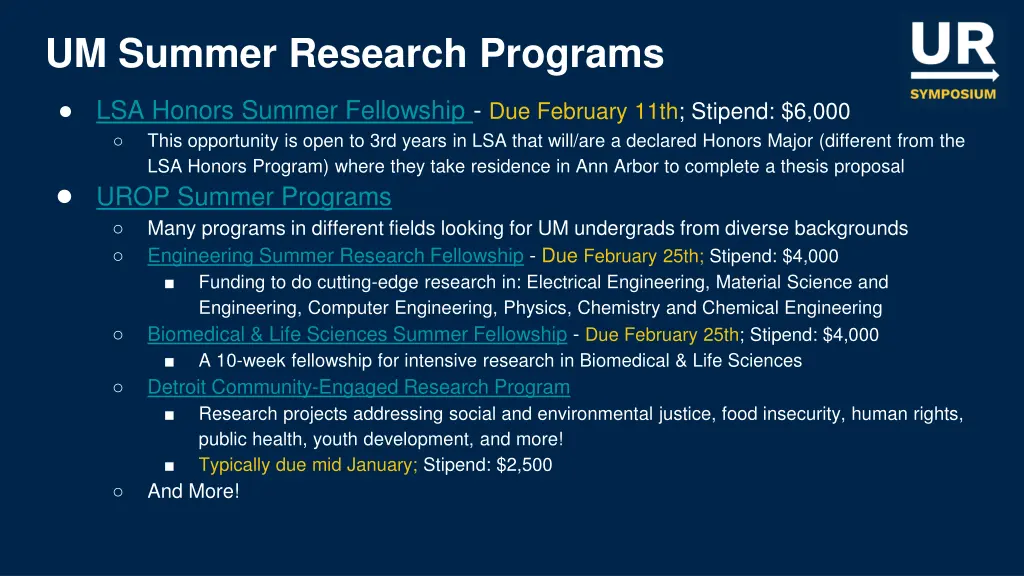 UM Summer Research Programs

UR SYMPOSIUM

● LSA Honors Summer Fellowship - Due February 11th; Stipend: $6,000
○ This opportunity is open to 3rd years in LSA that will/are a declared Honors Major (different from the LSA Honors Program) where they take residence in Ann Arbor to complete a thesis proposal

● UROP Summer Programs
○ Many programs in different fields looking for UM undergrads from diverse backgrounds
○ Engineering Summer Research Fellowship - Due February 25th; Stipend: $4,000
■ Funding to do cutting-edge research in: Electrical Engineering, Material Science and Engineering, Computer Engineering, Physics, Chemistry and Chemical Engineering
○ Biomedical & Life Sciences Summer Fellowship - Due February 25th; Stipend: $4,000
■ A 10-week fellowship for intensive research in Biomedical & Life Sciences
○ Detroit Community-Engaged Research Program
■ Research projects addressing social and environmental justice, food insecurity, human rights, public health, youth development, and more!
■ Typically due mid January; Stipend: $2,500
○ And More!